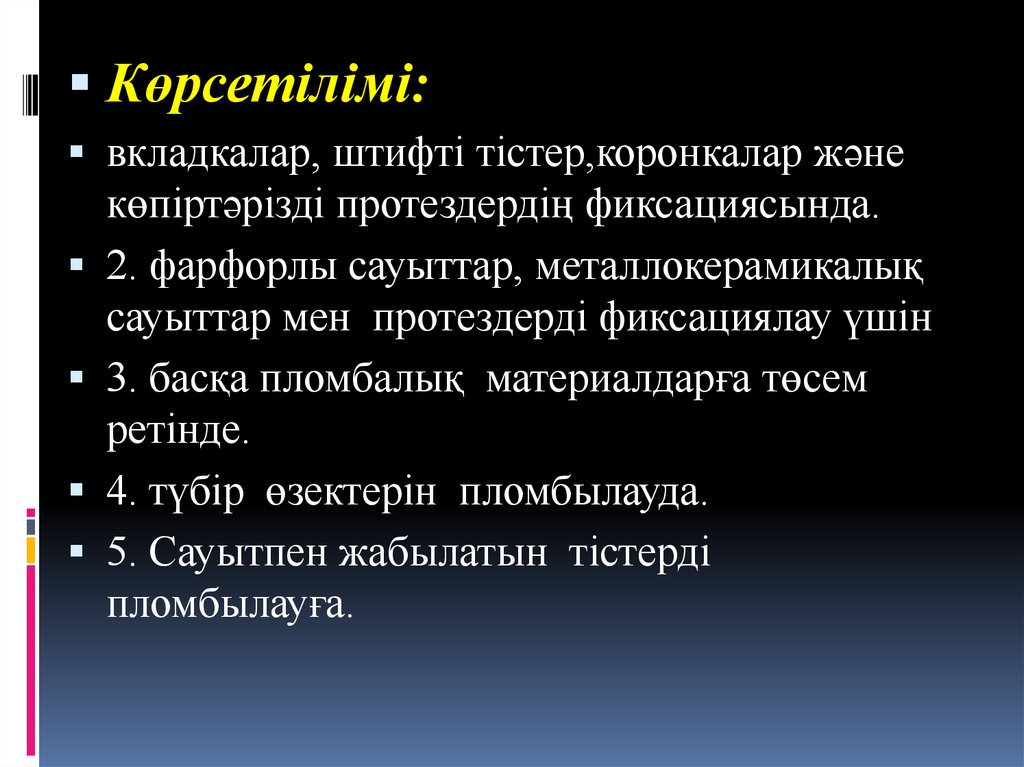 Көрсетілімі:

вкладкалар, штифті тістер,коронкалар және көпіртәрізді протездердің фиксациясында.

2. фарфорлы сауыттар, металлокерамикалық сауыттар мен протездерді фиксациялау үшін

3. басқа пломбалық материалдарға төсем ретінде.

4. түбір өзектерін пломбылауда.

5. Сауытпен жабылатын тістерді пломбылауға.